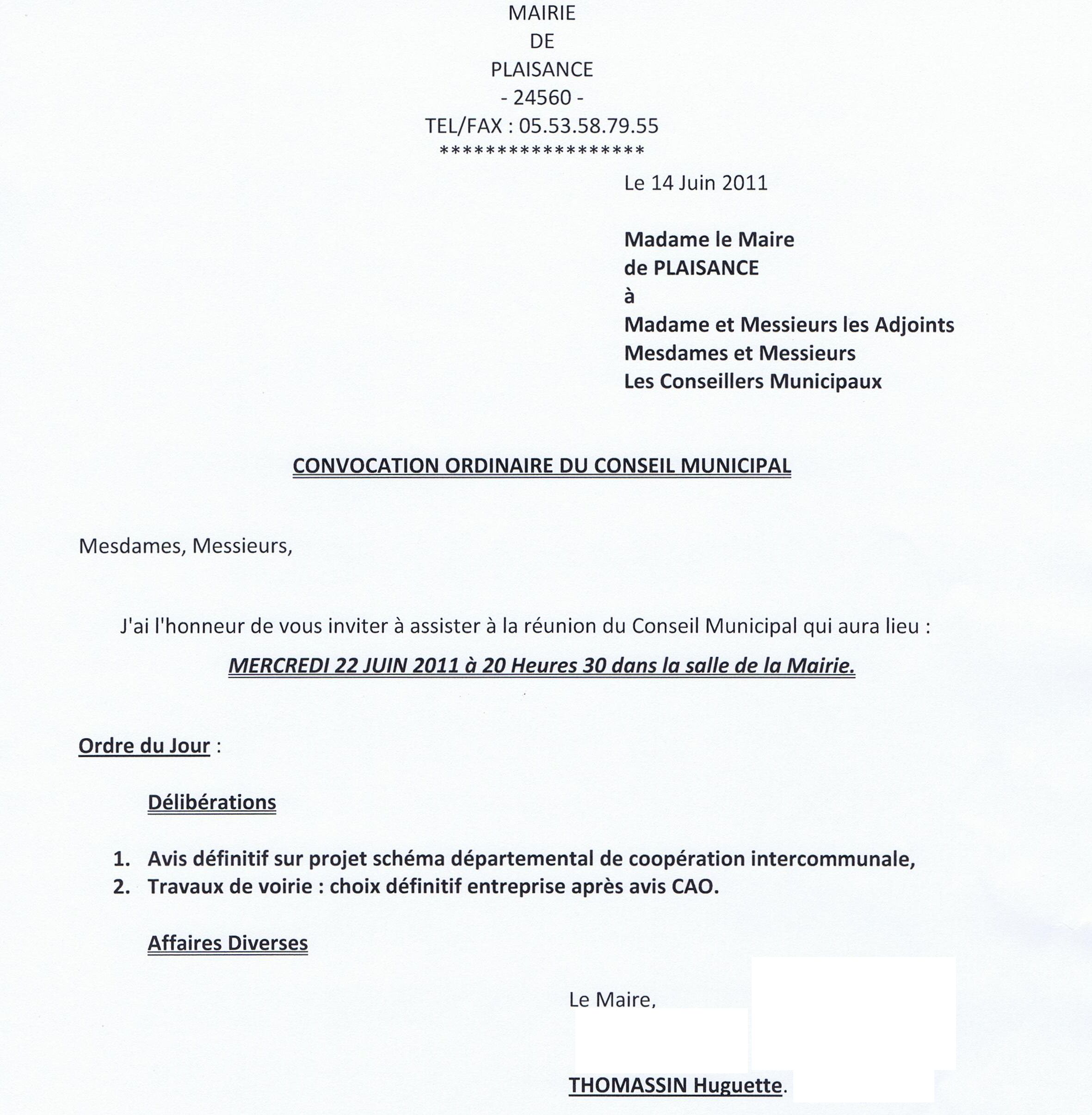 MAIRIE
DE
PLAISANCE
- 24560 -
TEL/FAX : 05.53.58.79.55
*****************

Le 14 Juin 2011

Madame le Maire
de PLAISANCE
à
Madame et Messieurs les Adjoints
Mesdames et Messieurs
Les Conseillers Municipaux

CONVOCATION ORDINAIRE DU CONSEIL MUNICIPAL

Mesdames, Messieurs,

J'ai l'honneur de vous inviter à assister à la réunion du Conseil Municipal qui aura lieu :

MERCREDI 22 JUIN 2011 à 20 Heures 30 dans la salle de la Mairie.

Ordre du Jour :

Délibérations

1. Avis définitif sur projet schéma départemental de coopération intercommunale,
2. Travaux de voirie : choix définitif entreprise après avis CAO.

Affaires Diverses

Le Maire,

THOMASSIN Huguette.